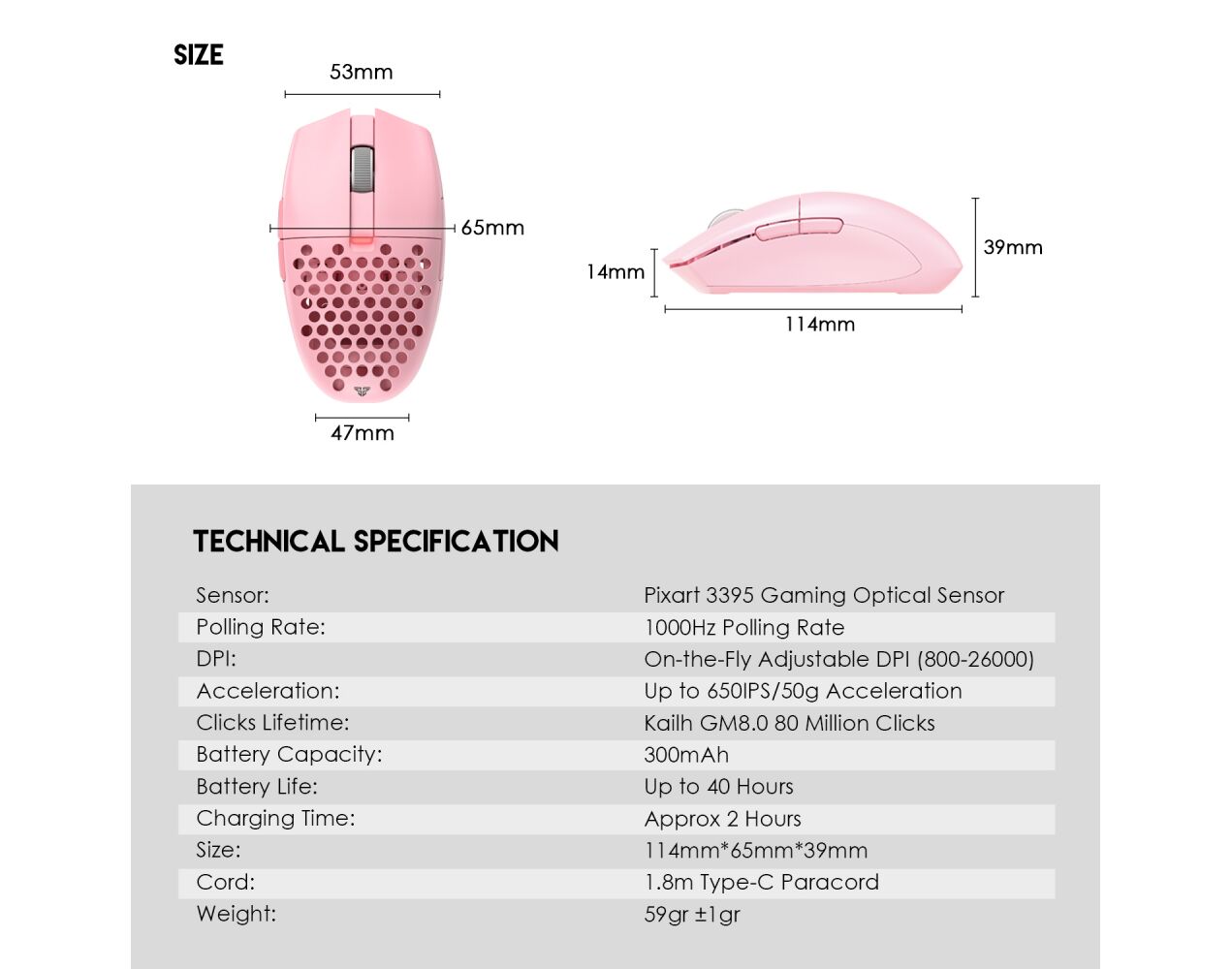 SIZE

53mm

65mm

47mm

14mm

39mm

114mm

TECHNICAL SPECIFICATION

| | |
|---|---|
| Sensor: | Pixart 3395 Gaming Optical Sensor |
| Polling Rate: | 1000Hz Polling Rate |
| DPI: | On-the-Fly Adjustable DPI (800-26000) |
| Acceleration: | Up to 650IPS/50g Acceleration |
| Clicks Lifetime: | Kailh GM8.0 80 Million Clicks |
| Battery Capacity: | 300mAh |
| Battery Life: | Up to 40 Hours |
| Charging Time: | Approx 2 Hours |
| Size: | 114mm*65mm*39mm |
| Cord: | 1.8m Type-C Paracord |
| Weight: | 59gr ±1gr |